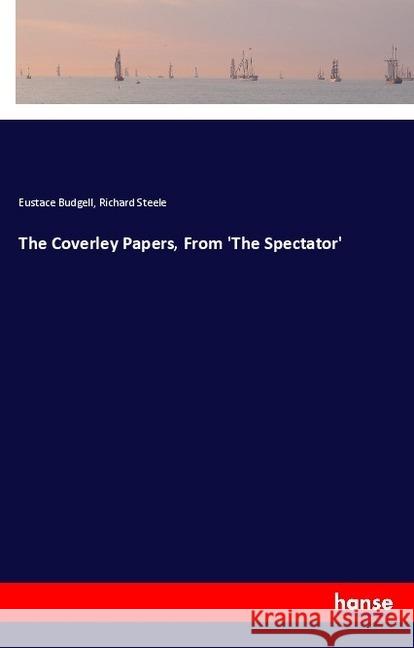 Eustace Budgell, Richard Steele

The Coverley Papers, From 'The Spectator'

hanse